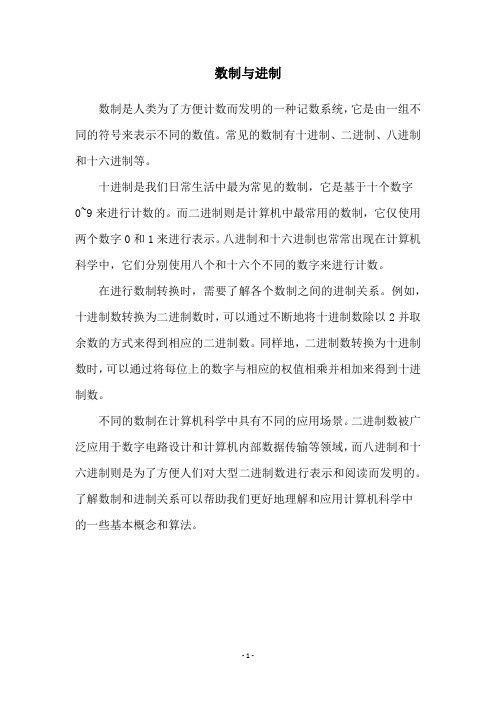 数制与进制

数制是人类为了方便计数而发明的一种记数系统，它是由一组不同的符号来表示不同的数值。常见的数制有十进制、二进制、八进制和十六进制等。

十进制是我们日常生活中最为常见的数制，它是基于十个数字 0~9 来进行计数的。而二进制则是计算机中最常用的数制，它仅使用两个数字 0 和 1 来进行表示。八进制和十六进制也常常出现在计算机科学中，它们分别使用八个和十六个不同的数字来进行计数。

在进行数制转换时，需要了解各个数制之间的进制关系。例如，十进制数转换为二进制数时，可以通过不断地将十进制数除以 2 并取余数的方式来得到相应的二进制数。同样地，二进制数转换为十进制数时，可以通过将每位上的数字与相应的权值相乘并相加来得到十进制数。

不同的数制在计算机科学中具有不同的应用场景。二进制数被广泛应用于数字电路设计和计算机内部数据传输等领域，而八进制和十六进制则是为了方便人们对大型二进制数进行表示和阅读而发明的。了解数制和进制关系可以帮助我们更好地理解和应用计算机科学中的一些基本概念和算法。

- 1 -